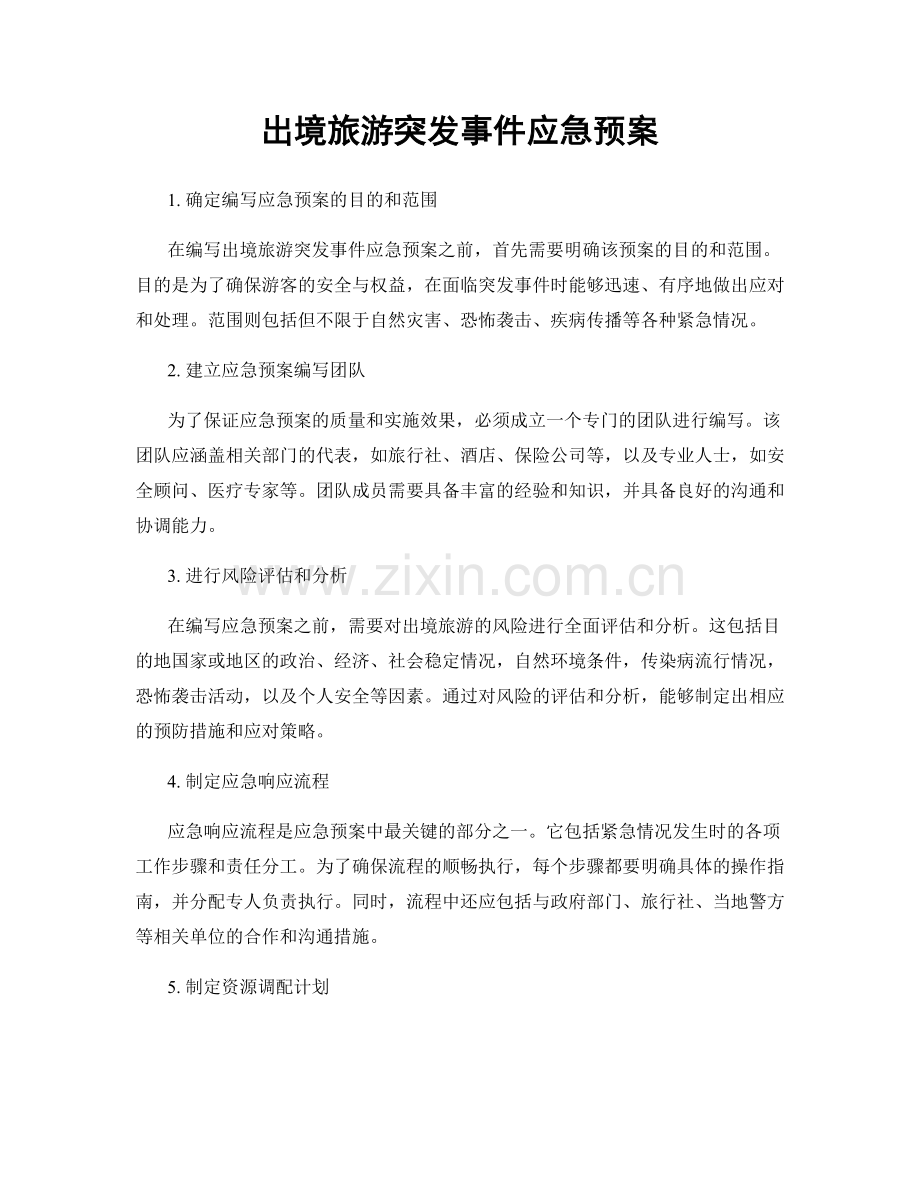 出境旅游突发事件应急预案

1. 确定编写应急预案的目的和范围

在编写出境旅游突发事件应急预案之前，首先需要明确该预案的目的和范围。目的是为了确保游客的安全与权益，在面临突发事件时能够迅速、有序地做出应对和处理。范围则包括但不限于自然灾害、恐怖袭击、疾病传播等各种紧急情况。

2. 建立应急预案编写团队

为了保证应急预案的质量和实施效果，必须成立一个专门的团队进行编写。该团队应涵盖相关部门的代表，如旅行社、酒店、保险公司等，以及专业人士，如安全顾问、医疗专家等。团队成员需要具备丰富的经验和知识，并具备良好的沟通和协调能力。

3. 进行风险评估和分析

www.zixin.com.cn

在编写应急预案之前，需要对出境旅游的风险进行全面评估和分析。这包括目的地国家或地区的政治、经济、社会稳定情况，自然环境条件，传染病流行情况，恐怖袭击活动，以及个人安全等因素。通过对风险的评估和分析，能够制定出相应的预防措施和应对策略。

4. 制定应急响应流程

应急响应流程是应急预案中最关键的部分之一。它包括紧急情况发生时的各项工作步骤和责任分工。为了确保流程的顺畅执行，每个步骤都要明确具体的操作指南，并分配专人负责执行。同时，流程中还应包括与政府部门、旅行社、当地警方等相关单位的合作和沟通措施。

5. 制定资源调配计划